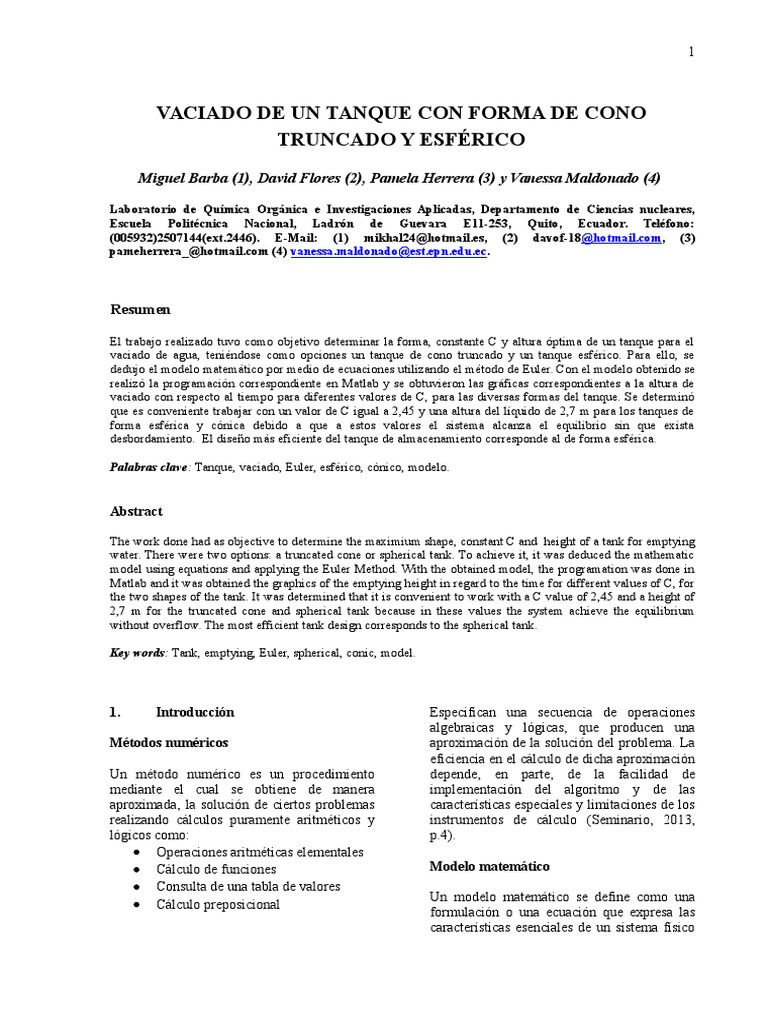 1

VACIADO DE UN TANQUE CON FORMA DE CONO TRUNCADO Y ESFÉRICO

Miguel Barba (1), David Flores (2), Pamela Herrera (3) y Vanessa Maldonado (4)

Laboratorio de Química Orgánica e Investigaciones Aplicadas, Departamento de Ciencias nucleares, Escuela Politécnica Nacional, Ladrón de Guevara E11-253, Quito, Ecuador. Teléfono: (005932)2507144(ext.2446). E-Mail: (1) mikhal24@hotmail.es, (2) davof-18@hotmail.com, (3) pameherrera_@hotmail.com (4) vanessa.maldonado@est.epn.edu.ec.

Resumen

El trabajo realizado tuvo como objetivo determinar la forma, constante C y altura óptima de un tanque para el vaciado de agua, teniéndose como opciones un tanque de cono truncado y un tanque esférico. Para ello, se dedujo el modelo matemático por medio de ecuaciones utilizando el método de Euler. Con el modelo obtenido se realizó la programación correspondiente en Matlab y se obtuvieron las gráficas correspondientes a la altura de vaciado con respecto al tiempo para diferentes valores de C, para las diversas formas del tanque. Se determinó que es conveniente trabajar con un valor de C igual a 2,45 y una altura del líquido de 2,7 m para los tanques de forma esférica y cónica debido a que a estos valores el sistema alcanza el equilibrio sin que exista desbordamiento. El diseño más eficiente del tanque de almacenamiento corresponde al de forma esférica.

Palabras clave: Tanque, vaciado, Euler, esférico, cónico, modelo.

Abstract

The work done had as objective to determine the maximium shape, constant C and height of a tank for emptying water. There were two options: a truncated cone or spherical tank. To achieve it, it was deduced the mathematic model using equations and applying the Euler Method. With the obtained model, the programation was done in Matlab and it was obtained the graphics of the emptying height in regard to the time for different values of C, for the two shapes of the tank. It was determined that it is convenient to work with a C value of 2,45 and a height of 2,7 m for the truncated cone and spherical tank because in these values the system achieve the equilibrium without overflow. The most efficient tank design corresponds to the spherical tank.

Key words: Tank, emptying, Euler, spherical, conic, model.

1. Introducción

Métodos numéricos

Un método numérico es un procedimiento mediante el cual se obtiene de manera aproximada, la solución de ciertos problemas realizando cálculos puramente aritméticos y lógicos como:

• Operaciones aritméticas elementales
• Cálculo de funciones
• Consulta de una tabla de valores
• Cálculo preposicional

Especifican una secuencia de operaciones algebraicas y lógicas, que producen una aproximación de la solución del problema. La eficiencia en el cálculo de dicha aproximación depende, en parte, de la facilidad de implementación del algoritmo y de las características especiales y limitaciones de los instrumentos de cálculo (Seminario, 2013, p.4).

Modelo matemático

Un modelo matemático se define como una formulación o una ecuación que expresa las características esenciales de un sistema físico